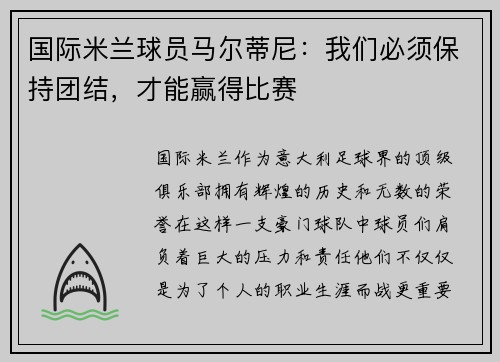 国际米兰球员马尔蒂尼：我们必须保持团结，才能赢得比赛

国际米兰作为意大利足球界的顶级俱乐部拥有辉煌的历史和无数的荣誉在这样一支豪门球队中球员们肩负着巨大的压力和责任他们不仅仅是为了个人的职业生涯而战更重要